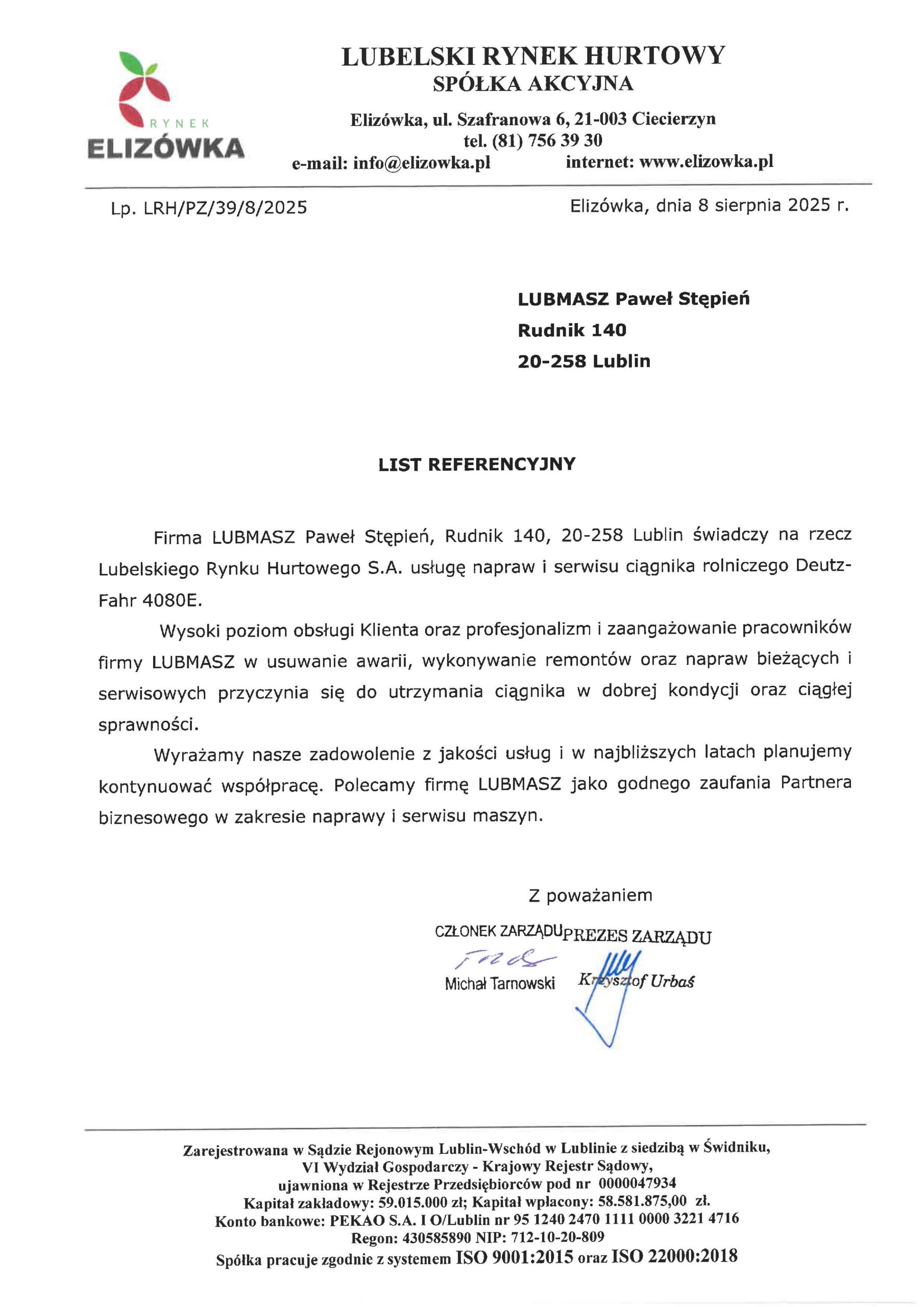 RYNEK
ELIZÓWKA

LUBELSKI RYNEK HURTOWY
SPÓŁKA AKCYJNA

Elizówka, ul. Szafranowa 6, 21-003 Ciecierzyn
tel. (81) 756 39 30
e-mail: info@elizowka.pl internet: www.elizowka.pl

Lp. LRH/PZ/39/8/2025

Elizówka, dnia 8 sierpnia 2025 r.

LUBMASZ Paweł Stępień
Rudnik 140
20-258 Lublin

LIST REFERENCYJNY

Firma LUBMASZ Paweł Stępień, Rudnik 140, 20-258 Lublin świadczy na rzecz Lubelskiego Rynku Hurtowego S.A. usługę napraw i serwisu ciągnika rolniczego Deutz-Fahr 4080E.

Wysoki poziom obsługi Klienta oraz profesjonalizm i zaangażowanie pracowników firmy LUBMASZ w usuwanie awarii, wykonywanie remontów oraz napraw bieżących i serwisowych przyczynia się do utrzymania ciągnika w dobrej kondycji oraz ciągłej sprawności.

Wyrażamy nasze zadowolenie z jakości usług i w najbliższych latach planujemy kontynuować współpracę. Polecamy firmę LUBMASZ jako godnego zaufania Partnera biznesowego w zakresie naprawy i serwisu maszyn.

Z poważaniem

CZŁONEK ZARZĄDU
Michał Tarnowski

PREZES ZARZĄDU
Krzysztof Urbaś

Zarejestrowana w Sądzie Rejonowym Lublin-Wschód w Lublinie z siedzibą w Świdniku, VI Wydział Gospodarczy - Krajowy Rejestr Sądowy, ujawniona w Rejestrze Przedsiębiorców pod nr 0000047934
Kapitał zakładowy: 59.015.000 zł; Kapitał wpłacony: 58.581.875,00 zł.
Konto bankowe: PEKAO S.A. I O/Lublin nr 95 1240 2470 1111 0000 3221 4716
Regon: 430585890 NIP: 712-10-20-809
Spółka pracuje zgodnie z systemem ISO 9001:2015 oraz ISO 22000:2018